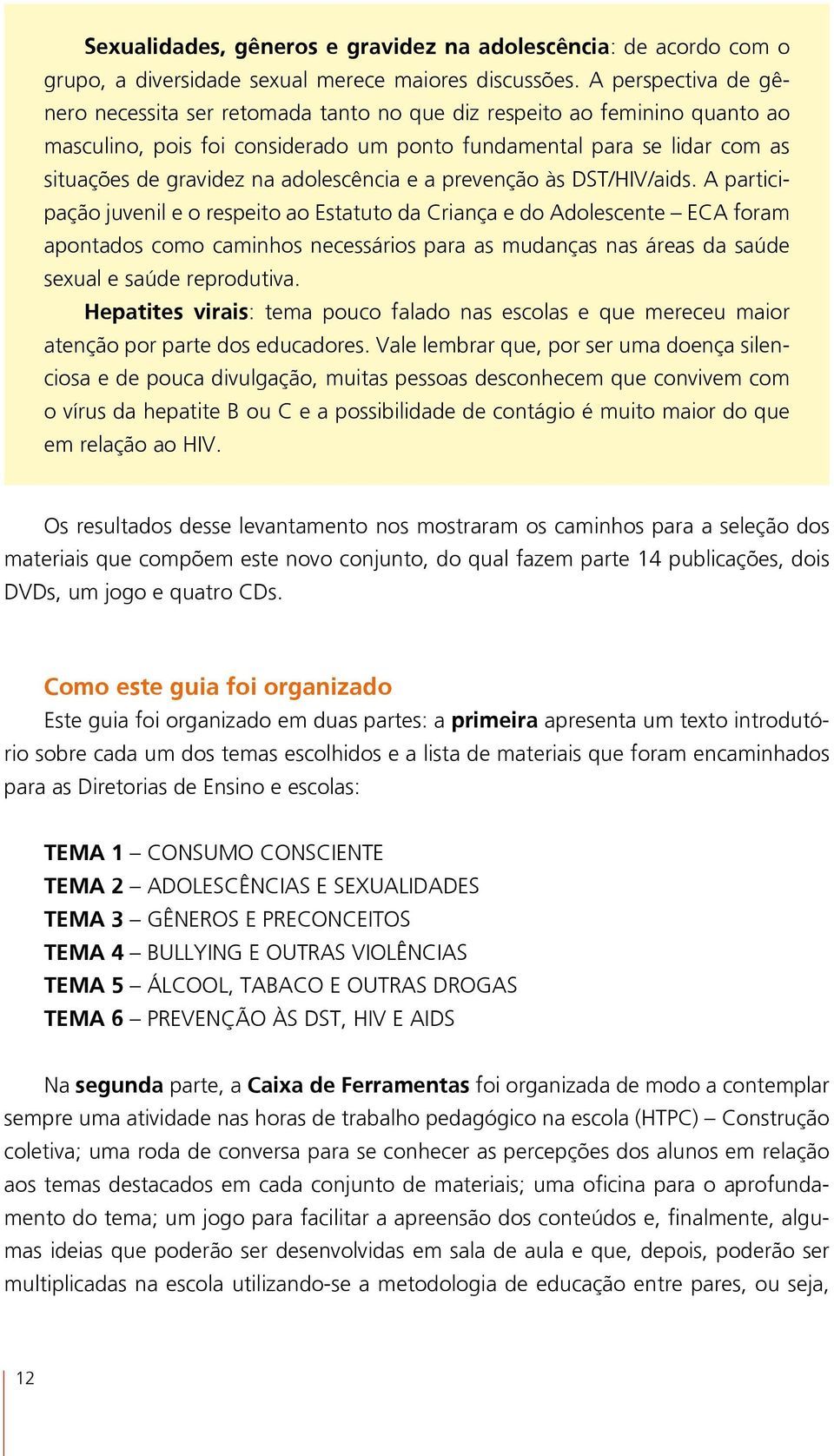 Sexualidades, gêneros e gravidez na adolescência: de acordo com o grupo, a diversidade sexual merece maiores discussões. A perspectiva de gênero necessita ser retomada tanto no que diz respeito ao feminino quanto ao masculino, pois foi considerado um ponto fundamental para se lidar com as situações de gravidez na adolescência e a prevenção às DST/HIV/aids. A participação juvenil e o respeito ao Estatuto da Criança e do Adolescente – ECA foram apontados como caminhos necessários para as mudanças nas áreas da saúde sexual e saúde reprodutiva.

Hepatites virais: tema pouco falado nas escolas e que mereceu maior atenção por parte dos educadores. Vale lembrar que, por ser uma doença silenciosa e de pouca divulgação, muitas pessoas desconhecem que convivem com o vírus da hepatite B ou C e a possibilidade de contágio é muito maior do que em relação ao HIV.

Os resultados desse levantamento nos mostraram os caminhos para a seleção dos materiais que compõem este novo conjunto, do qual fazem parte 14 publicações, dois DVDs, um jogo e quatro CDs.

Como este guia foi organizado

Este guia foi organizado em duas partes: a primeira apresenta um texto introdutório sobre cada um dos temas escolhidos e a lista de materiais que foram encaminhados para as Diretorias de Ensino e escolas:

TEMA 1 – CONSUMO CONSCIENTE
TEMA 2 – ADOLESCÊNCIAS E SEXUALIDADES
TEMA 3 – GÊNEROS E PRECONCEITOS
TEMA 4 – BULLYING E OUTRAS VIOLÊNCIAS
TEMA 5 – ÁLCOOL, TABACO E OUTRAS DROGAS
TEMA 6 – PREVENÇÃO ÀS DST, HIV E AIDS

Na segunda parte, a Caixa de Ferramentas foi organizada de modo a contemplar sempre uma atividade nas horas de trabalho pedagógico na escola (HTPC) – Construção coletiva; uma roda de conversa para se conhecer as percepções dos alunos em relação aos temas destacados em cada conjunto de materiais; uma oficina para o aprofundamento do tema; um jogo para facilitar a apreensão dos conteúdos e, finalmente, algumas ideias que poderão ser desenvolvidas em sala de aula e que, depois, poderão ser multiplicadas na escola utilizando-se a metodologia de educação entre pares, ou seja,

12